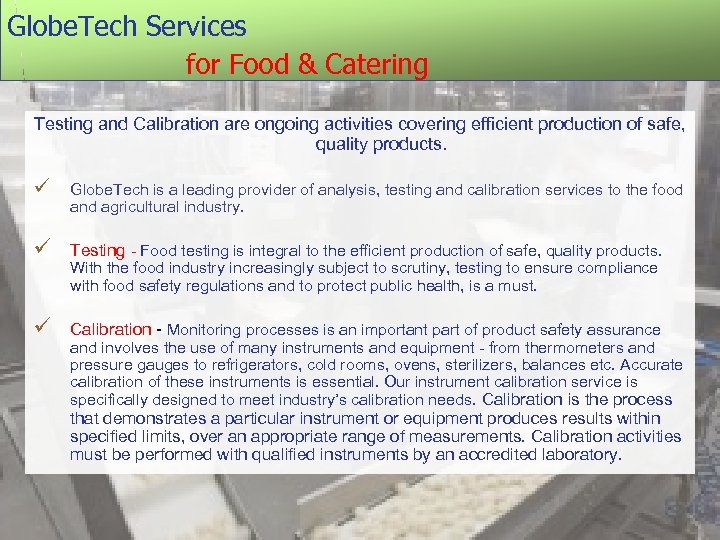 GlobeTech Services

for Food & Catering

Testing and Calibration are ongoing activities covering efficient production of safe, quality products.

✓ GlobeTech is a leading provider of analysis, testing and calibration services to the food and agricultural industry.

✓ Testing - Food testing is integral to the efficient production of safe, quality products. With the food industry increasingly subject to scrutiny, testing to ensure compliance with food safety regulations and to protect public health, is a must.

✓ Calibration - Monitoring processes is an important part of product safety assurance and involves the use of many instruments and equipment - from thermometers and pressure gauges to refrigerators, cold rooms, ovens, sterilizers, balances etc. Accurate calibration of these instruments is essential. Our instrument calibration service is specifically designed to meet industry's calibration needs. Calibration is the process that demonstrates a particular instrument or equipment produces results within specified limits, over an appropriate range of measurements. Calibration activities must be performed with qualified instruments by an accredited laboratory.